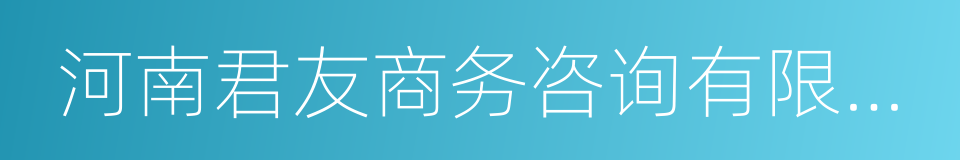 河南君友商务咨询有限...